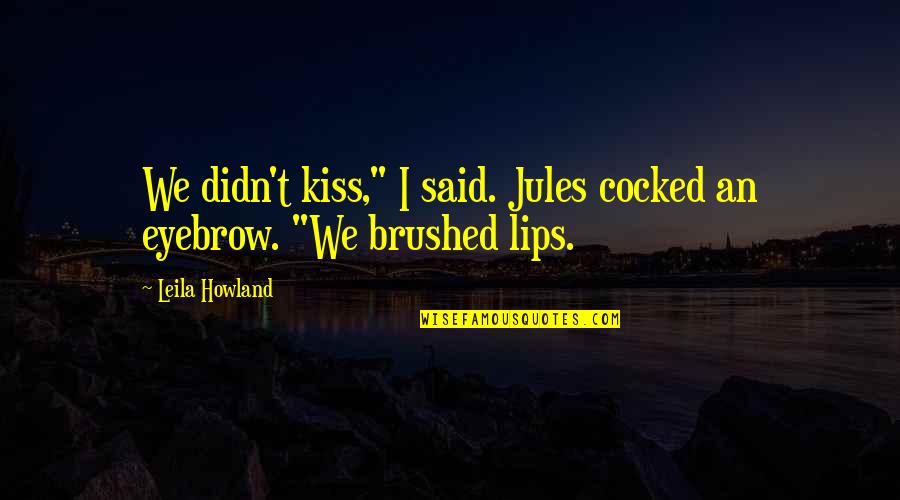 We didn't kiss," I said. Jules cocked an eyebrow. "We brushed lips.

Leila Howland

WISEFAMOUSQUOTES.COM